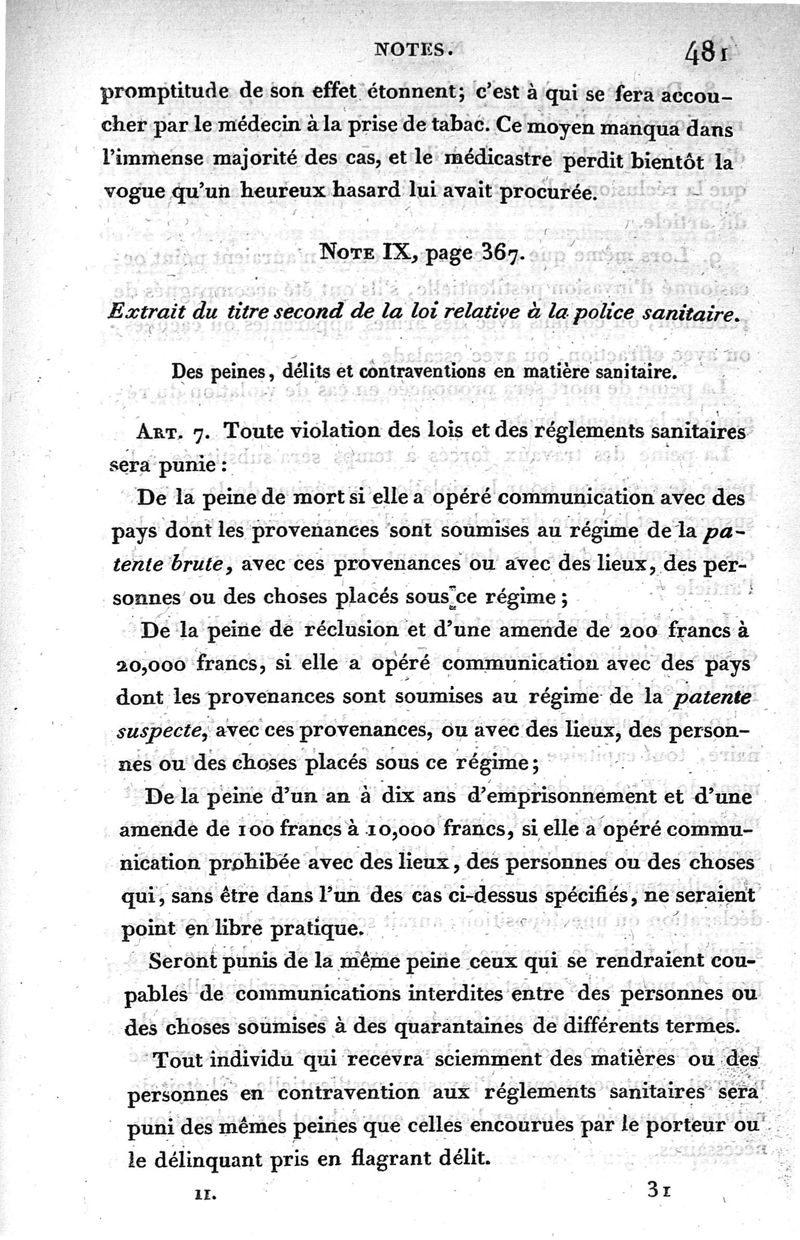 NOTES. 481

promptitude de son effet étonnent; c'est à qui se fera accoucher par le médecin à la prise de tabac. Ce moyen manqua dans l'immense majorité des cas, et le médicastre perdit bientôt la vogue qu'un heureux hasard lui avait procurée.

NOTE IX, page 367.

Extrait du titre second de la loi relative à la police sanitaire.

Des peines, délits et contraventions en matière sanitaire.

ART. 7. Toute violation des lois et des réglements sanitaires sera punie :

De la peine de mort si elle a opéré communication avec des pays dont les provenances sont soumises au régime de la patente brute, avec ces provenances ou avec des lieux, des personnes ou des choses placés sous ce régime ;

De la peine de réclusion et d'une amende de 200 francs à 20,000 francs, si elle a opéré communication avec des pays dont les provenances sont soumises au régime de la patente suspecte, avec ces provenances, ou avec des lieux, des personnes ou des choses placés sous ce régime ;

De la peine d'un an à dix ans d'emprisonnement et d'une amende de 100 francs à 10,000 francs, si elle a opéré communication prohibée avec des lieux, des personnes ou des choses qui, sans être dans l'un des cas ci-dessus spécifiés, ne seraient point en libre pratique.

Seront punis de la même peine ceux qui se rendraient coupables de communications interdites entre des personnes ou des choses soumises à des quarantaines de différents termes.

Tout individu qui recevra sciemment des matières ou des personnes en contravention aux réglements sanitaires sera puni des mêmes peines que celles encourues par le porteur ou le délinquant pris en flagrant délit.

II. 31